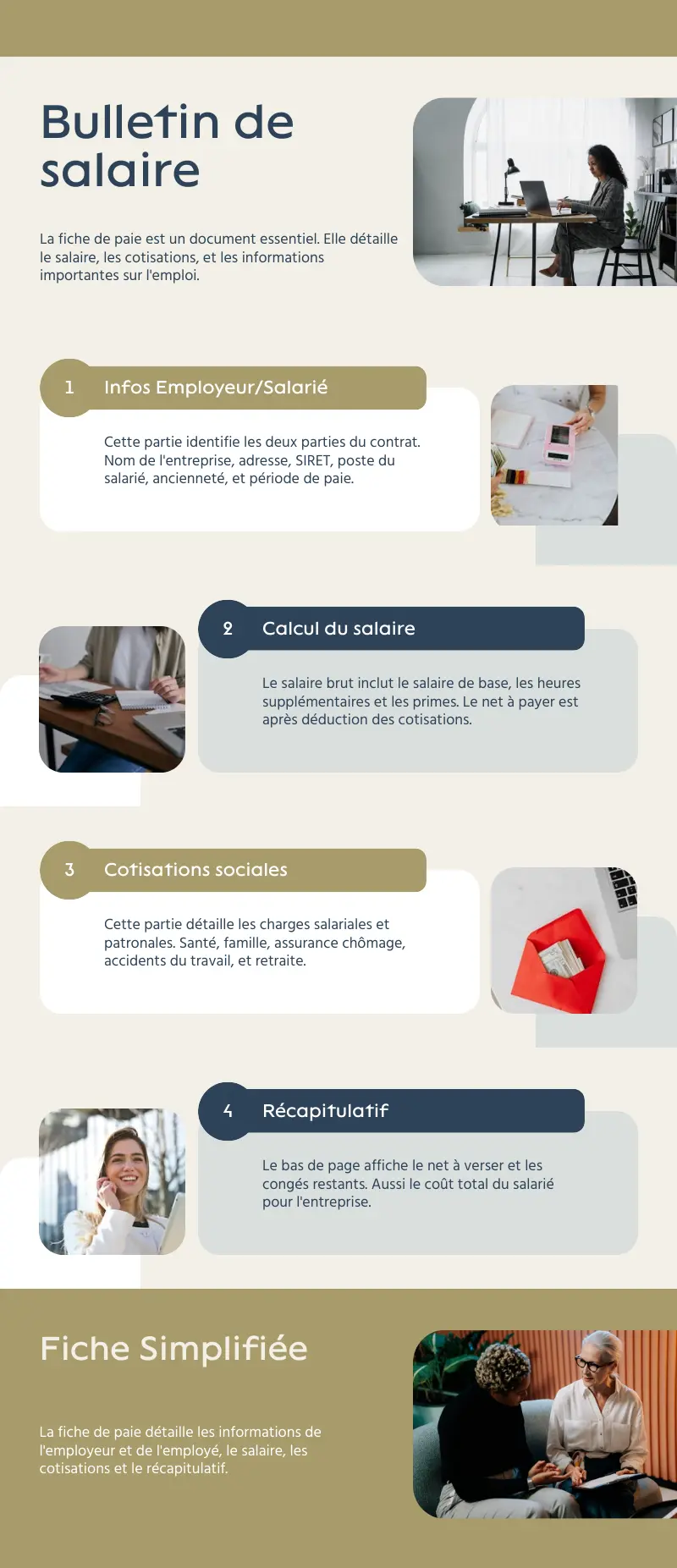 Bulletin de salaire

La fiche de paie est un document essentiel. Elle détaille le salaire, les cotisations, et les informations importantes sur l'emploi.

1 Infos Employeur/Salarié

Cette partie identifie les deux parties du contrat. Nom de l'entreprise, adresse, SIRET, poste du salarié, ancienneté, et période de paie.

2 Calcul du salaire

Le salaire brut inclut le salaire de base, les heures supplémentaires et les primes. Le net à payer est après déduction des cotisations.

3 Cotisations sociales

Cette partie détaille les charges salariales et patronales. Santé, famille, assurance chômage, accidents du travail, et retraite.

4 Récapitulatif

Le bas de page affiche le net à verser et les congés restants. Aussi le coût total du salarié pour l'entreprise.

Fiche Simplifiée

La fiche de paie détaille les informations de l'employeur et de l'employé, le salaire, les cotisations et le récapitulatif.